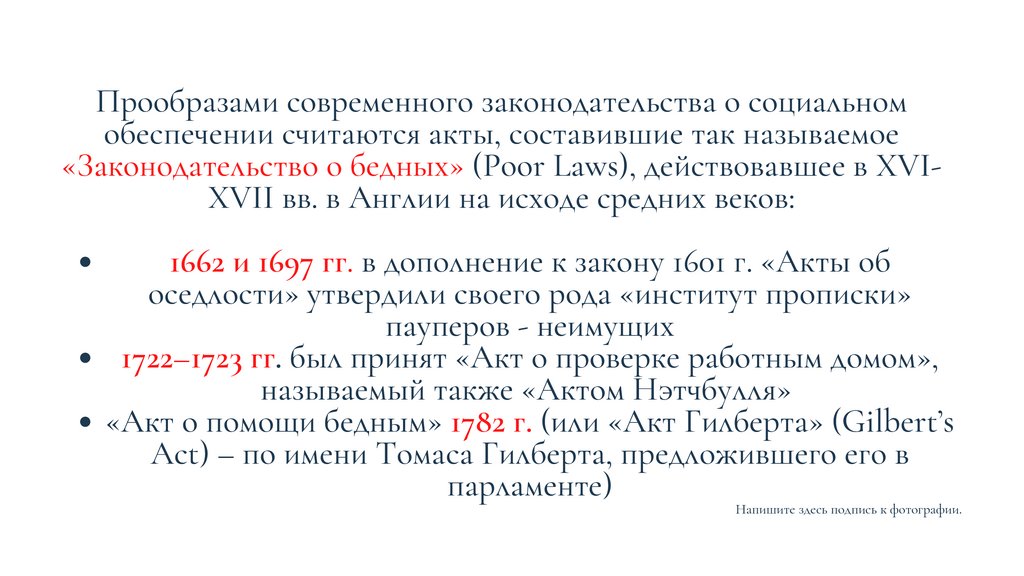 Прообразами современного законодательства о социальном обеспечении считаются акты, составившие так называемое «Законодательство о бедных» (Poor Laws), действовавшее в XVI-XVII вв. в Англии на исходе средних веков:

• 1662 и 1697 гг. в дополнение к закону 1601 г. «Акты об оседлости» утвердили своего рода «институт прописки» пауперов - неимущих
• 1722–1723 гг. был принят «Акт о проверке работным домом», называемый также «Актом Нэтчбулля»
• «Акт о помощи бедным» 1782 г. (или «Акт Гилберта» (Gilbert's Act) – по имени Томаса Гилберта, предложившего его в парламенте)

Напишите здесь подпись к фотографии.